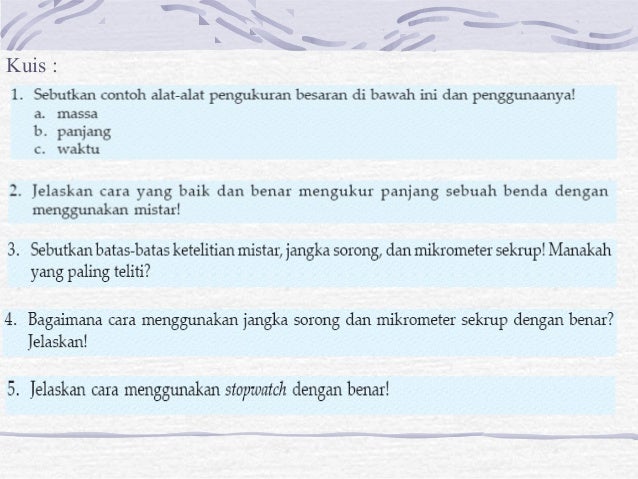 Kuis :

1. Sebutkan contoh alat-alat pengukuran besaran di bawah ini dan penggunaanya!
a. massa
b. panjang
c. waktu

2. Jelaskan cara yang baik dan benar mengukur panjang sebuah benda dengan menggunakan mistar!

3. Sebutkan batas-batas ketelitian mistar, jangka sorong, dan mikrometer sekrup! Manakah yang paling teliti?

4. Bagaimana cara menggunakan jangka sorong dan mikrometer sekrup dengan benar? Jelaskan!

5. Jelaskan cara menggunakan stopwatch dengan benar!